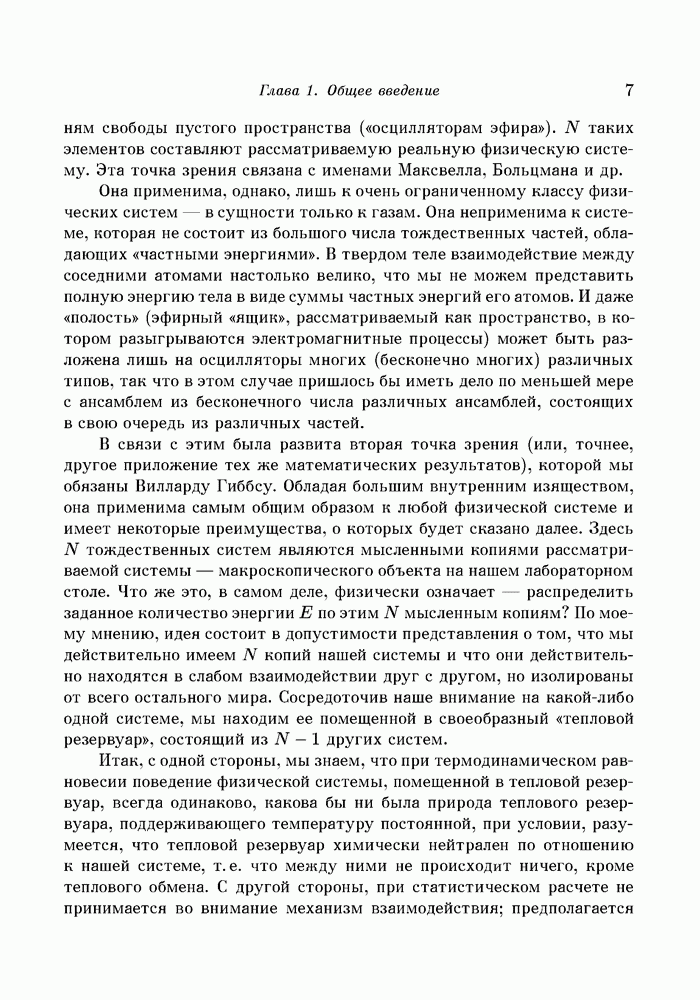 Глава 1. Общее введение 7

ням свободы пустого пространства («осцилляторам эфира»). $N$ таких элементов составляют рассматриваемую реальную физическую систему. Эта точка зрения связана с именами Максвелла, Больцмана и др.

Она применима, однако, лишь к очень ограниченному классу физических систем — в сущности только к газам. Она неприменима к системе, которая не состоит из большого числа тождественных частей, обладающих «частными энергиями». В твердом теле взаимодействие между соседними атомами настолько велико, что мы не можем представить полную энергию тела в виде суммы частных энергий его атомов. И даже «полость» (эфирный «ящик», рассматриваемый как пространство, в котором разыгрываются электромагнитные процессы) может быть разложена лишь на осцилляторы многих (бесконечно многих) различных типов, так что в этом случае пришлось бы иметь дело по меньшей мере с ансамблем из бесконечного числа различных ансамблей, состоящих в свою очередь из различных частей.

В связи с этим была развита вторая точка зрения (или, точнее, другое приложение тех же математических результатов), которой мы обязаны Вилларду Гиббсу. Обладая большим внутренним изяществом, она применима самым общим образом к любой физической системе и имеет некоторые преимущества, о которых будет сказано далее. Здесь $N$ тождественных систем являются мысленными копиями рассматриваемой системы — макроскопического объекта на нашем лабораторном столе. Что же это, в самом деле, физически означает — распределить заданное количество энергии $E$ по этим $N$ мысленным копиям? По моему мнению, идея состоит в допустимости представления о том, что мы действительно имеем $N$ копий нашей системы и что они действительно находятся в слабом взаимодействии друг с другом, но изолированы от всего остального мира. Сосредоточив наше внимание на какой-либо одной системе, мы находим ее помещенной в своеобразный «тепловой резервуар», состоящий из $N-1$ других систем.

Итак, с одной стороны, мы знаем, что при термодинамическом равновесии поведение физической системы, помещенной в тепловой резервуар, всегда одинаково, какова бы ни была природа теплового резервуара, поддерживающего температуру постоянной, при условии, разумеется, что тепловой резервуар химически нейтрален по отношению к нашей системе, т. е. что между ними не происходит ничего, кроме теплового обмена. С другой стороны, при статистическом расчете не принимается во внимание механизм взаимодействия; предполагается